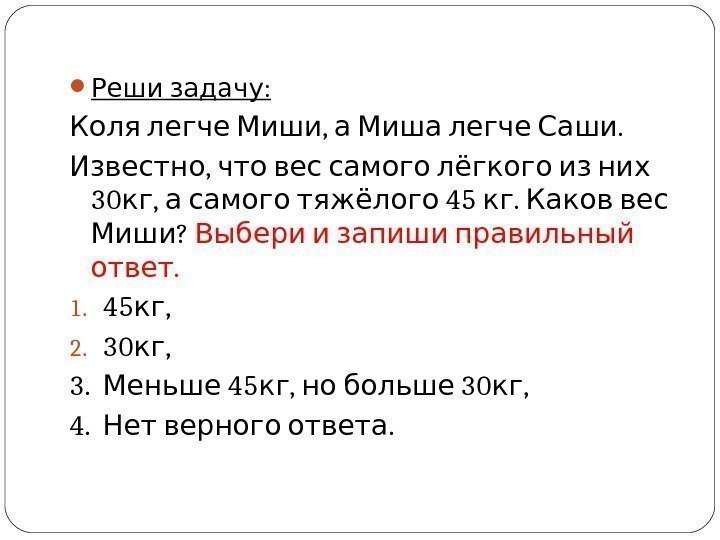 • Реши задачу:

Коля легче Миши, а Миша легче Саши.

Известно, что вес самого лёгкого из них 30кг, а самого тяжёлого 45 кг. Каков вес Миши? Выбери и запиши правильный ответ.

1. 45кг,
2. 30кг,
3. Меньше 45кг, но больше 30кг,
4. Нет верного ответа.